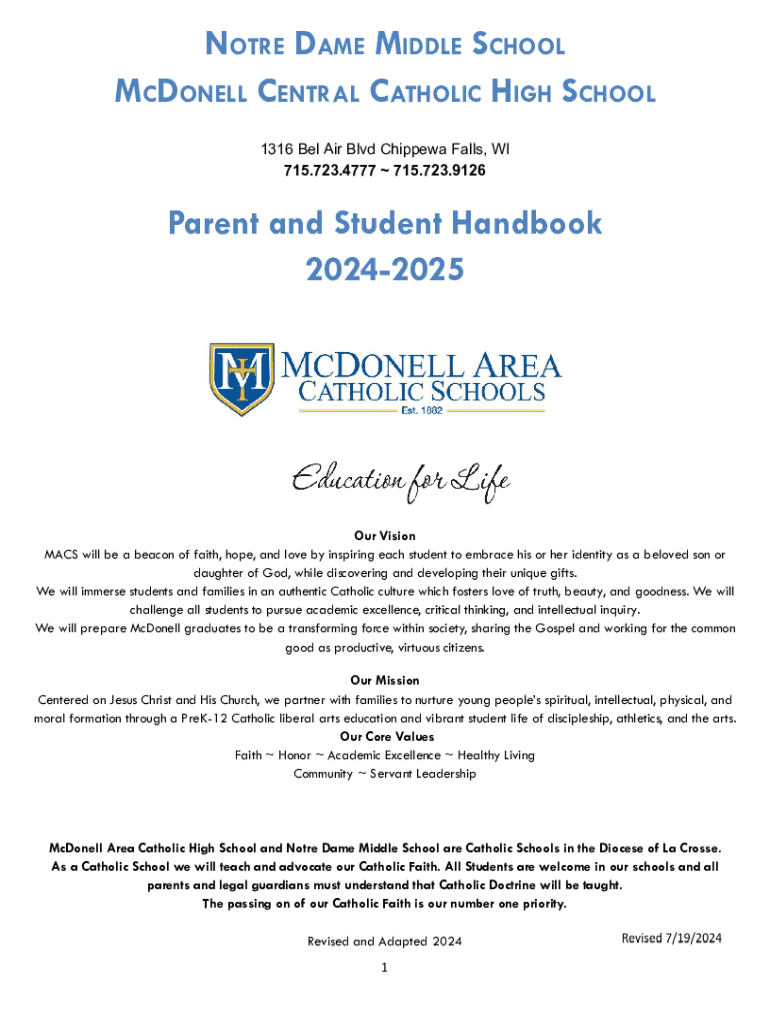 NOTRE DAME MIDDLE SCHOOL
MCDONELL CENTRAL CATHOLIC HIGH SCHOOL

1316 Bel Air Blvd Chippewa Falls, WI
715.723.4777 ~ 715.723.9126

Parent and Student Handbook
2024-2025

MCDONELL AREA
CATHOLIC SCHOOLS
Est. 1882

Education for Life

Our Vision
MACS will be a beacon of faith, hope, and love by inspiring each student to embrace his or her identity as a beloved son or daughter of God, while discovering and developing their unique gifts.
We will immerse students and families in an authentic Catholic culture which fosters love of truth, beauty, and goodness. We will challenge all students to pursue academic excellence, critical thinking, and intellectual inquiry.
We will prepare McDonell graduates to be a transforming force within society, sharing the Gospel and working for the common good as productive, virtuous citizens.

Our Mission
Centered on Jesus Christ and His Church, we partner with families to nurture young people's spiritual, intellectual, physical, and moral formation through a PreK-12 Catholic liberal arts education and vibrant student life of discipleship, athletics, and the arts.
Our Core Values
Faith ~ Honor ~ Academic Excellence ~ Healthy Living
Community ~ Servant Leadership

McDonell Area Catholic High School and Notre Dame Middle School are Catholic Schools in the Diocese of La Crosse. As a Catholic School we will teach and advocate our Catholic Faith. All Students are welcome in our schools and all parents and legal guardians must understand that Catholic Doctrine will be taught.
The passing on of our Catholic Faith is our number one priority.

Revised and Adapted 2024
Revised 7/19/2024
1